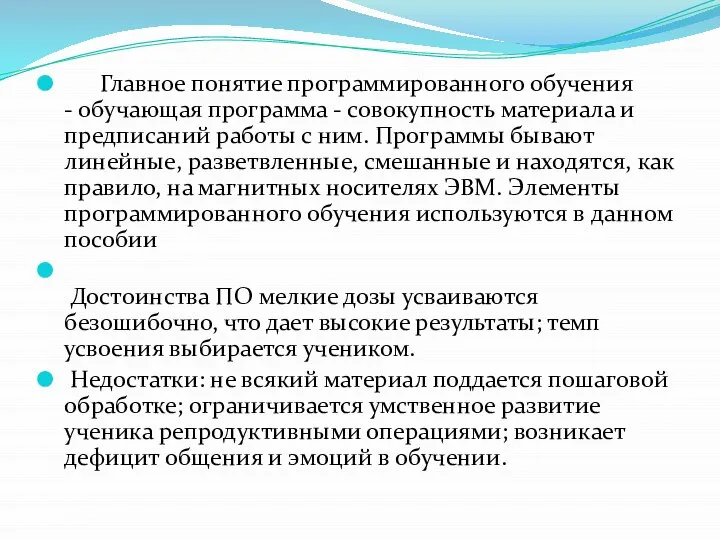 Главное понятие программированного обучения - обучающая программа - совокупность материала и предписаний работы с ним. Программы бывают линейные, разветвленные, смешанные и находятся, как правило, на магнитных носителях ЭВМ. Элементы программированного обучения используются в данном пособии

Достоинства ПО мелкие дозы усваиваются безошибочно, что дает высокие результаты; темп усвоения выбирается учеником.

Недостатки: не всякий материал поддается пошаговой обработке; ограничивается умственное развитие ученика репродуктивными операциями; возникает дефицит общения и эмоций в обучении.